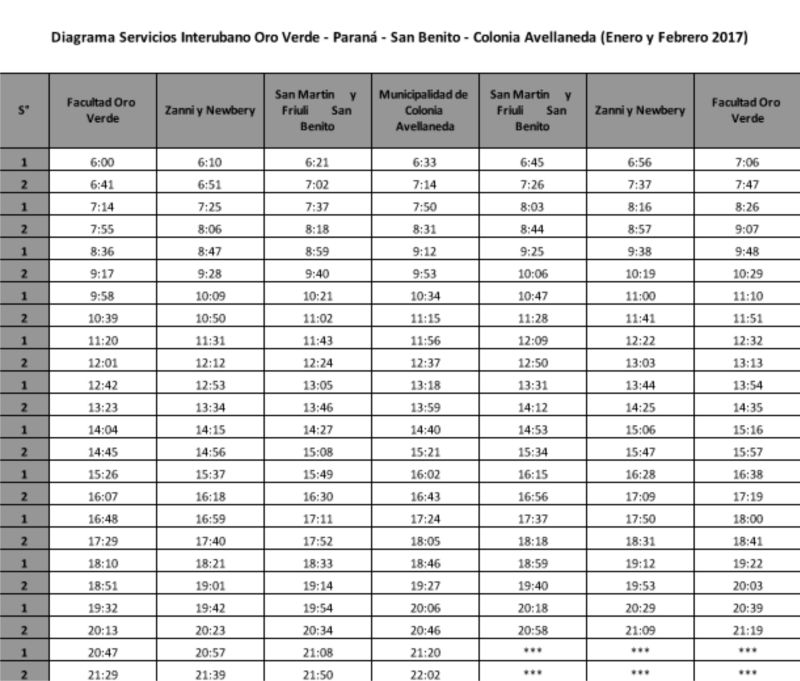 Diagrama Servicios Interubano Oro Verde - Paraná - San Benito - Colonia Avellaneda (Enero y Febrero 2017)

| S° | Facultad Oro Verde | Zanni y Newbery | San Martin y Friuli San Benito | Municipalidad de Colonia Avellaneda | San Martin y Friuli San Benito | Zanni y Newbery | Facultad Oro Verde |
|---|---|---|---|---|---|---|---|
| 1 | 6:00 | 6:10 | 6:21 | 6:33 | 6:45 | 6:56 | 7:06 |
| 2 | 6:41 | 6:51 | 7:02 | 7:14 | 7:26 | 7:37 | 7:47 |
| 1 | 7:14 | 7:25 | 7:37 | 7:50 | 8:03 | 8:16 | 8:26 |
| 2 | 7:55 | 8:06 | 8:18 | 8:31 | 8:44 | 8:57 | 9:07 |
| 1 | 8:36 | 8:47 | 8:59 | 9:12 | 9:25 | 9:38 | 9:48 |
| 2 | 9:17 | 9:28 | 9:40 | 9:53 | 10:06 | 10:19 | 10:29 |
| 1 | 9:58 | 10:09 | 10:21 | 10:34 | 10:47 | 11:00 | 11:10 |
| 2 | 10:39 | 10:50 | 11:02 | 11:15 | 11:28 | 11:41 | 11:51 |
| 1 | 11:20 | 11:31 | 11:43 | 11:56 | 12:09 | 12:22 | 12:32 |
| 2 | 12:01 | 12:12 | 12:24 | 12:37 | 12:50 | 13:03 | 13:13 |
| 1 | 12:42 | 12:53 | 13:05 | 13:18 | 13:31 | 13:44 | 13:54 |
| 2 | 13:23 | 13:34 | 13:46 | 13:59 | 14:12 | 14:25 | 14:35 |
| 1 | 14:04 | 14:15 | 14:27 | 14:40 | 14:53 | 15:06 | 15:16 |
| 2 | 14:45 | 14:56 | 15:08 | 15:21 | 15:34 | 15:47 | 15:57 |
| 1 | 15:26 | 15:37 | 15:49 | 16:02 | 16:15 | 16:28 | 16:38 |
| 2 | 16:07 | 16:18 | 16:30 | 16:43 | 16:56 | 17:09 | 17:19 |
| 1 | 16:48 | 16:59 | 17:11 | 17:24 | 17:37 | 17:50 | 18:00 |
| 2 | 17:29 | 17:40 | 17:52 | 18:05 | 18:18 | 18:31 | 18:41 |
| 1 | 18:10 | 18:21 | 18:33 | 18:46 | 18:59 | 19:12 | 19:22 |
| 2 | 18:51 | 19:01 | 19:14 | 19:27 | 19:40 | 19:53 | 20:03 |
| 1 | 19:32 | 19:42 | 19:54 | 20:06 | 20:18 | 20:29 | 20:39 |
| 2 | 20:13 | 20:23 | 20:34 | 20:46 | 20:58 | 21:09 | 21:19 |
| 1 | 20:47 | 20:57 | 21:08 | 21:20 | *** | *** | *** |
| 2 | 21:29 | 21:39 | 21:50 | 22:02 | *** | *** | *** |